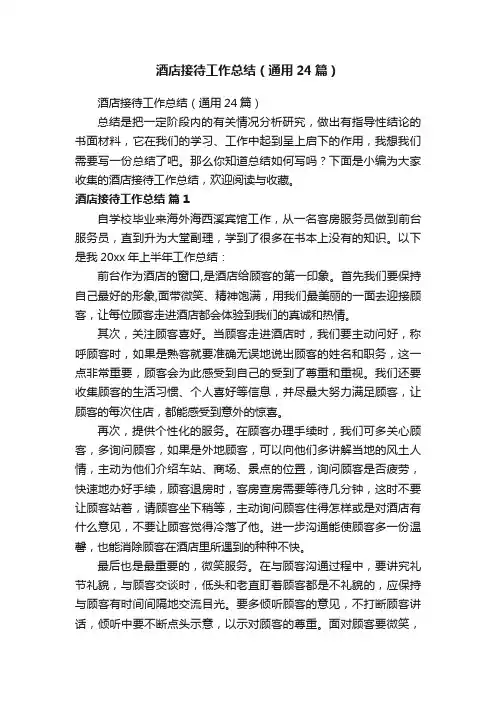 酒店接待工作总结（通用24篇）

酒店接待工作总结（通用24篇）

总结是把一定阶段内的有关情况分析研究，做出有指导性结论的书面材料，它在我们的学习、工作中起到呈上启下的作用，我想我们需要写一份总结了吧。那么你知道总结如何写吗？下面是小编为大家收集的酒店接待工作总结，欢迎阅读与收藏。

酒店接待工作总结 篇1

自学校毕业来海外海西溪宾馆工作，从一名客房服务员做到前台服务员，直到升为大堂副理，学到了很多在书本上没有的知识。以下是我20xx年上半年工作总结：

前台作为酒店的窗口,是酒店给顾客的第一印象。首先我们要保持自己最好的形象,面带微笑、精神饱满，用我们最美丽的一面去迎接顾客，让每位顾客走进酒店都会体验到我们的真诚和热情。

其次，关注顾客喜好。当顾客走进酒店时，我们要主动问好，称呼顾客时，如果是熟客就要准确无误地说出顾客的姓名和职务，这一点非常重要，顾客会为此感受到自己的受到了尊重和重视。我们还要收集顾客的生活习惯、个人喜好等信息，并尽最大努力满足顾客，让顾客的每次住店，都能感受到意外的惊喜。

再次，提供个性化的服务。在顾客办理手续时，我们可多关心顾客，多询问顾客，如果是外地顾客，可以向他们多讲解当地的风土人情，主动为他们介绍车站、商场、景点的位置，询问顾客是否疲劳，快速地办好手续，顾客退房时，客房查房需要等待几分钟，这时不要让顾客站着，请顾客坐下稍等，主动询问顾客住得怎样或是对酒店有什么意见，不要让顾客觉得冷落了他。进一步沟通能使顾客多一份温馨，也能消除顾客在酒店里所遇到的种种不快。

最后也是最重要的，微笑服务。在与顾客沟通过程中，要讲究礼节礼貌，与顾客交谈时，低头和老直盯着顾客都是不礼貌的，应保持与顾客有时间间隔地交流目光。要多倾听顾客的意见，不打断顾客讲话，倾听中要不断点头示意，以示对顾客的尊重。面对顾客要微笑，